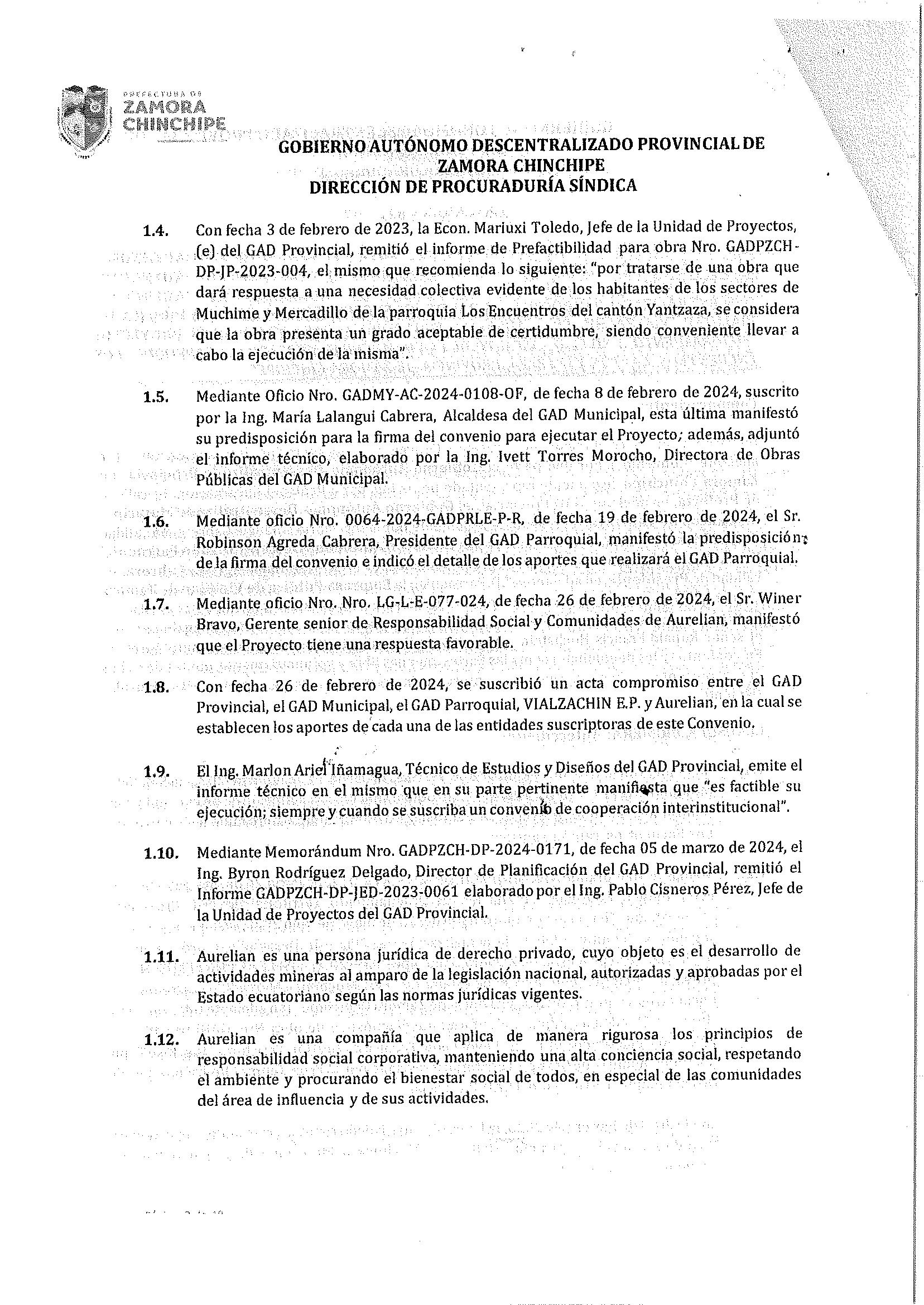 PREFECTURA DE
ZAMORA
CHINCHIPE

GOBIERNO AUTÓNOMO DESCENTRALIZADO PROVINCIAL DE ZAMORA CHINCHIPE
DIRECCIÓN DE PROCURADURÍA SÍNDICA

1.4. Con fecha 3 de febrero de 2023, la Econ. Mariuxi Toledo, Jefe de la Unidad de Proyectos, (e) del GAD Provincial, remitió el informe de Prefactibilidad para obra Nro. GADPZCH-DP-JP-2023-004, el mismo que recomienda lo siguiente: "por tratarse de una obra que dará respuesta a una necesidad colectiva evidente de los habitantes de los sectores de Muchime y Mercadillo de la parroquia Los Encuentros del cantón Yantzaza, se considera que la obra presenta un grado aceptable de certidumbre, siendo conveniente llevar a cabo la ejecución de la misma".

1.5. Mediante Oficio Nro. GADMY-AC-2024-0108-OF, de fecha 8 de febrero de 2024, suscrito por la Ing. María Lalangui Cabrera, Alcaldesa del GAD Municipal, esta última manifestó su predisposición para la firma del convenio para ejecutar el Proyecto; además, adjuntó el informe técnico, elaborado por la Ing. Ivett Torres Morocho, Directora de Obras Públicas del GAD Municipal.

1.6. Mediante oficio Nro. 0064-2024-GADPRLE-P-R, de fecha 19 de febrero de 2024, el Sr. Robinson Agreda Cabrera, Presidente del GAD Parroquial, manifestó la predisposición de la firma del convenio e indicó el detalle de los aportes que realizará el GAD Parroquial.

1.7. Mediante oficio Nro. Nro. LG-L-E-077-024, de fecha 26 de febrero de 2024, el Sr. Winer Bravo, Gerente senior de Responsabilidad Social y Comunidades de Aurelian, manifestó que el Proyecto tiene una respuesta favorable.

1.8. Con fecha 26 de febrero de 2024, se suscribió un acta compromiso entre el GAD Provincial, el GAD Municipal, el GAD Parroquial, VIALZACHIN E.P. y Aurelian, en la cual se establecen los aportes de cada una de las entidades suscriptoras de este Convenio.

1.9. El Ing. Marlon Ariel Iñamagua, Técnico de Estudios y Diseños del GAD Provincial, emite el informe técnico en el mismo que en su parte pertinente manifiesta que "es factible su ejecución; siempre y cuando se suscriba un convenio de cooperación interinstitucional".

1.10. Mediante Memorándum Nro. GADPZCH-DP-2024-0171, de fecha 05 de marzo de 2024, el Ing. Byron Rodríguez Delgado, Director de Planificación del GAD Provincial, remitió el Informe GADPZCH-DP-JED-2023-0061 elaborado por el Ing. Pablo Cisneros Pérez, Jefe de la Unidad de Proyectos del GAD Provincial.

1.11. Aurelian es una persona jurídica de derecho privado, cuyo objeto es el desarrollo de actividades mineras al amparo de la legislación nacional, autorizadas y aprobadas por el Estado ecuatoriano según las normas jurídicas vigentes.

1.12. Aurelian es una compañía que aplica de manera rigurosa los principios de responsabilidad social corporativa, manteniendo una alta conciencia social, respetando el ambiente y procurando el bienestar social de todos, en especial de las comunidades del área de influencia y de sus actividades.